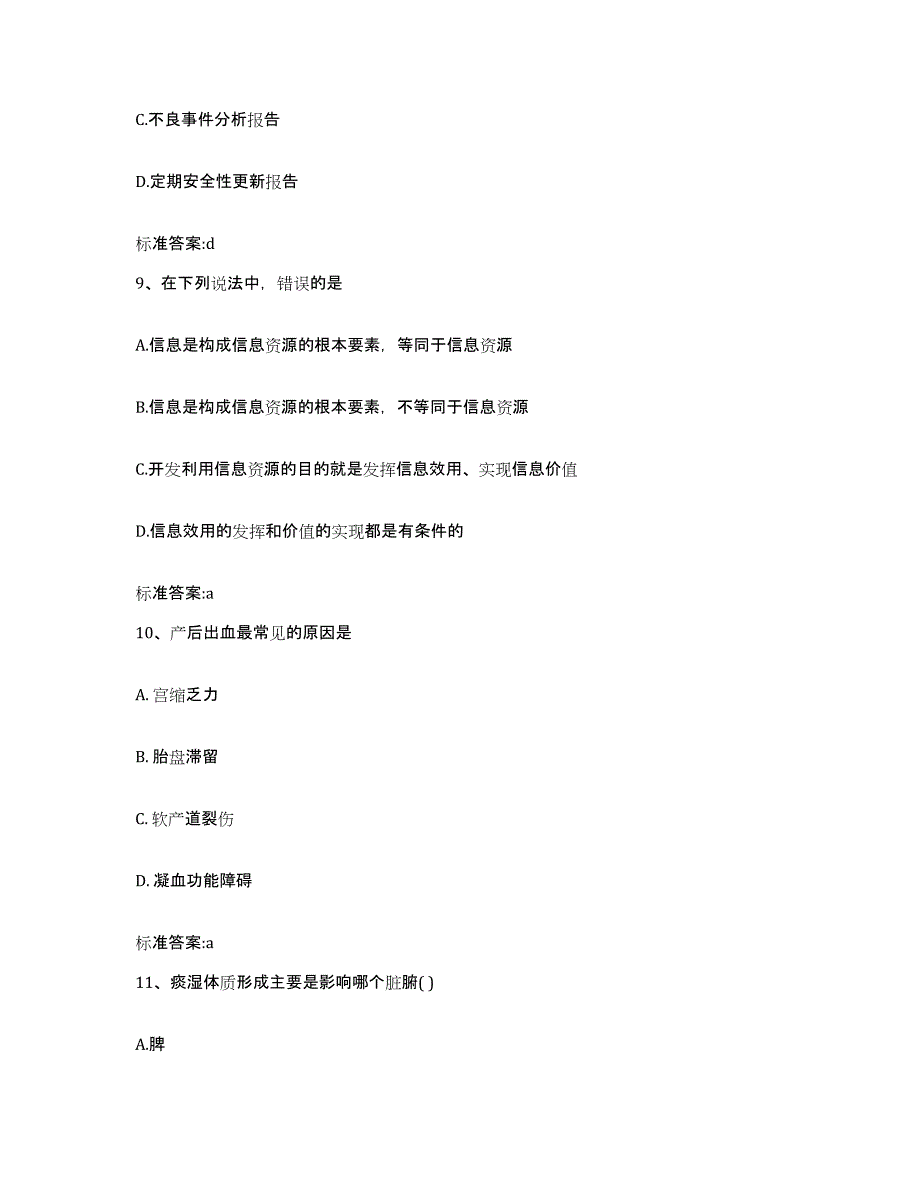 C.不良事件分析报告

D.定期安全性更新报告

标准答案:d

9、在下列说法中，错误的是

A.信息是构成信息资源的根本要素，等同于信息资源

B.信息是构成信息资源的根本要素，不等同于信息资源

C.开发利用信息资源的目的就是发挥信息效用、实现信息价值

D.信息效用的发挥和价值的实现都是有条件的

标准答案:a

10、产后出血最常见的原因是

A. 宫缩乏力

B. 胎盘滞留

C. 软产道裂伤

D. 凝血功能障碍

标准答案:a

11、痰湿体质形成主要是影响哪个脏腑( )

A.脾